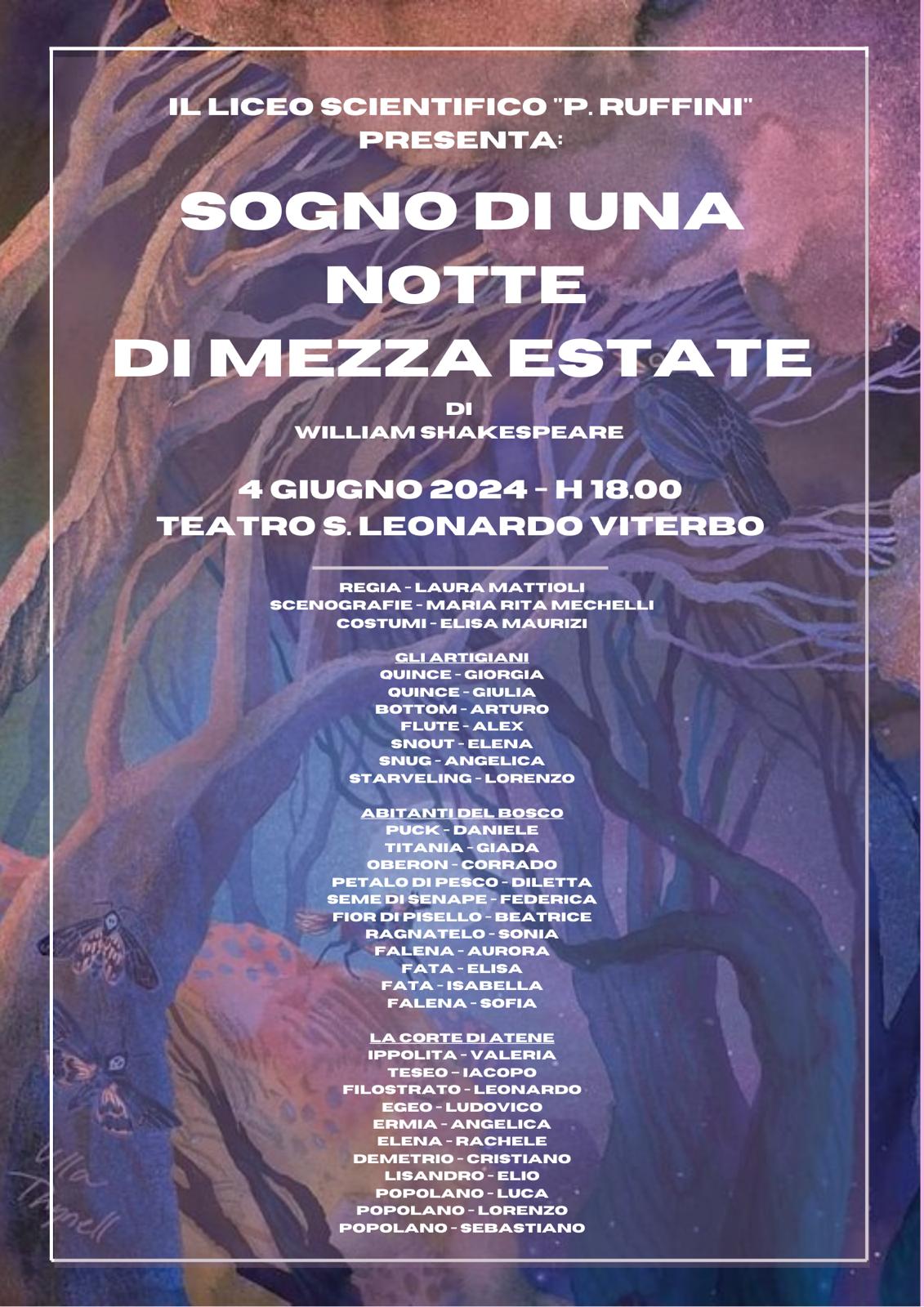 IL LICEO SCIENTIFICO "P. RUFFINI"
PRESENTA:

SOGNO DI UNA NOTTE DI MEZZA ESTATE

DI
WILLIAM SHAKESPEARE

4 GIUGNO 2024 - H 18.00
TEATRO S. LEONARDO VITERBO

REGIA - LAURA MATTIOLI
SCENOGRAFIE - MARIA RITA MECHELLI
COSTUMI - ELISA MAURIZI

GLI ARTIGIANI
QUINCE - GIORGIA
QUINCE - GIULIA
BOTTOM - ARTURO
FLUTE - ALEX
SNOUT - ELENA
SNUG - ANGELICA
STARVELING - LORENZO

ABITANTI DEL BOSCO
PUCK - DANIELE
TITANIA - GIADA
OBERON - CORRADO
PETALO DI PESCO - DILETTA
SEME DI SENAPE - FEDERICA
FIOR DI PISELLO - BEATRICE
RAGNATELO - SONIA
FALENA - AURORA
FATA - ELISA
FATA - ISABELLA
FALENA - SOFIA

LA CORTE DI ATENE
IPPOLITA - VALERIA
TESEO - IACOPO
FILOSTRATO - LEONARDO
EGEO - LUDOVICO
ERMIA - ANGELICA
ELENA - RACHELE
DEMETRIO - CRISTIANO
LISANDRO - ELIO
POPOLANO - LUCA
POPOLANO - LORENZO
POPOLANO - SEBASTIANO

Ulla Thynell